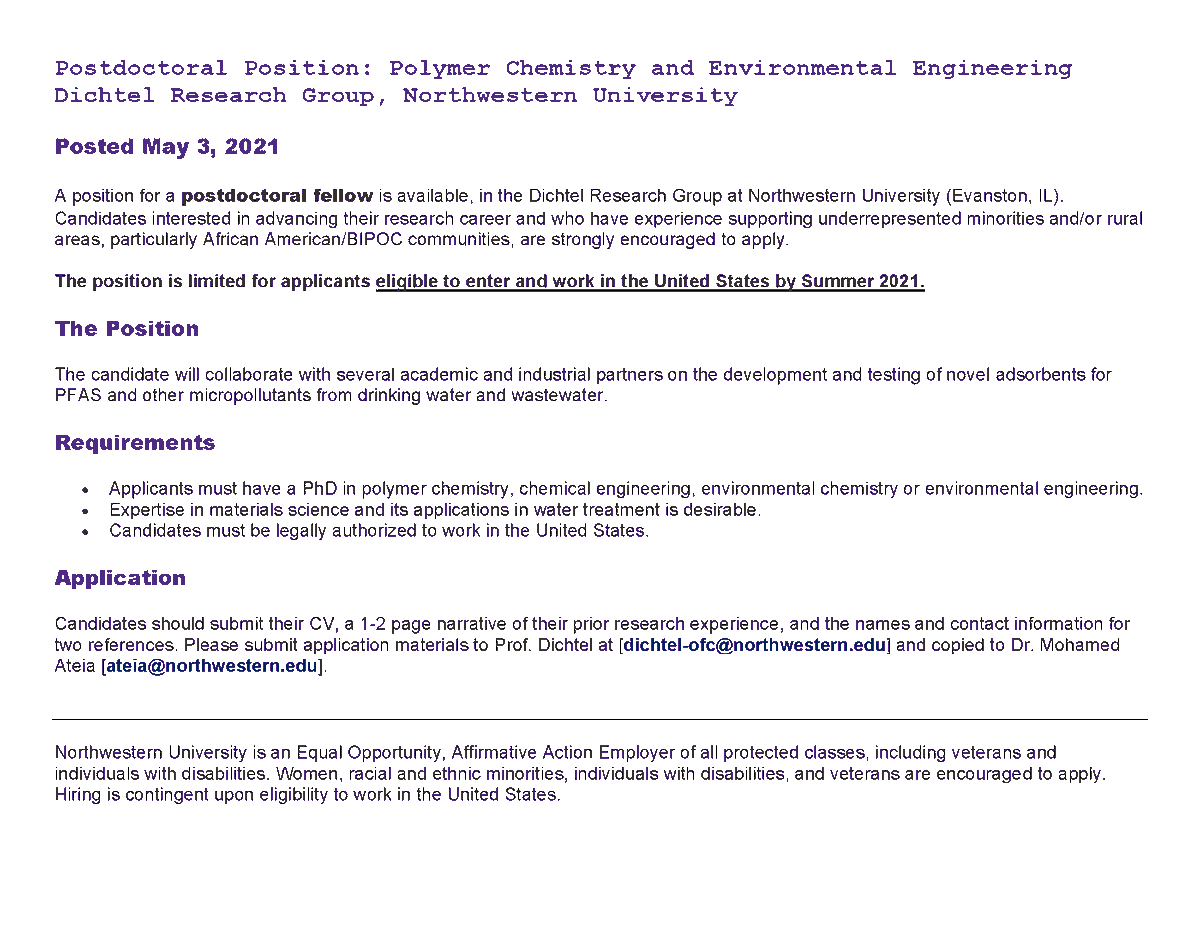 Postdoctoral Position: Polymer Chemistry and Environmental Engineering
Dichtel Research Group, Northwestern University

Posted May 3, 2021

A position for a postdoctoral fellow is available, in the Dichtel Research Group at Northwestern University (Evanston, IL). Candidates interested in advancing their research career and who have experience supporting underrepresented minorities and/or rural areas, particularly African American/BIPOC communities, are strongly encouraged to apply.

The position is limited for applicants eligible to enter and work in the United States by Summer 2021.

The Position

The candidate will collaborate with several academic and industrial partners on the development and testing of novel adsorbents for PFAS and other micropollutants from drinking water and wastewater.

Requirements

• Applicants must have a PhD in polymer chemistry, chemical engineering, environmental chemistry or environmental engineering.
• Expertise in materials science and its applications in water treatment is desirable.
• Candidates must be legally authorized to work in the United States.

Application

Candidates should submit their CV, a 1-2 page narrative of their prior research experience, and the names and contact information for two references. Please submit application materials to Prof. Dichtel at [dichtel-ofc@northwestern.edu] and copied to Dr. Mohamed Ateia [ateia@northwestern.edu].

Northwestern University is an Equal Opportunity, Affirmative Action Employer of all protected classes, including veterans and individuals with disabilities. Women, racial and ethnic minorities, individuals with disabilities, and veterans are encouraged to apply. Hiring is contingent upon eligibility to work in the United States.